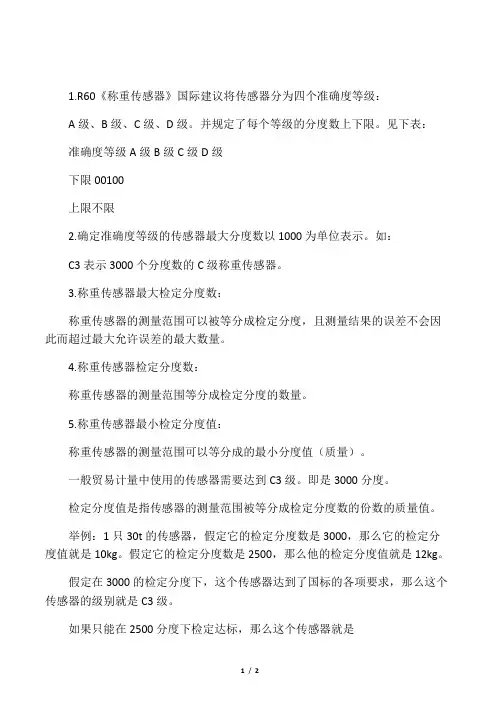 1.R60《称重传感器》国际建议将传感器分为四个准确度等级：

A 级、B 级、C 级、D 级。并规定了每个等级的分度数上下限。见下表：

准确度等级 A 级 B 级 C 级 D 级

下限 00100

上限不限

2.确定准确度等级的传感器最大分度数以 1000 为单位表示。如：

C3 表示 3000 个分度数的 C 级称重传感器。

3.称重传感器最大检定分度数：

称重传感器的测量范围可以被等分成检定分度，且测量结果的误差不会因此而超过最大允许误差的最大数量。

4.称重传感器检定分度数：

称重传感器的测量范围等分成检定分度的数量。

5.称重传感器最小检定分度值：

称重传感器的测量范围可以等分成的最小分度值（质量）。

一般贸易计量中使用的传感器需要达到 C3 级。即是 3000 分度。

检定分度值是指传感器的测量范围被等分成检定分度数的份数的质量值。

举例：1 只 30t 的传感器，假定它的检定分度数是 3000，那么它的检定分度值就是 10kg。假定它的检定分度数是 2500，那么他的检定分度值就是 12kg。

假定在 3000 的检定分度下，这个传感器达到了国标的各项要求，那么这个传感器的级别就是 C3 级。

如果只能在 2500 分度下检定达标，那么这个传感器就是

1 / 2